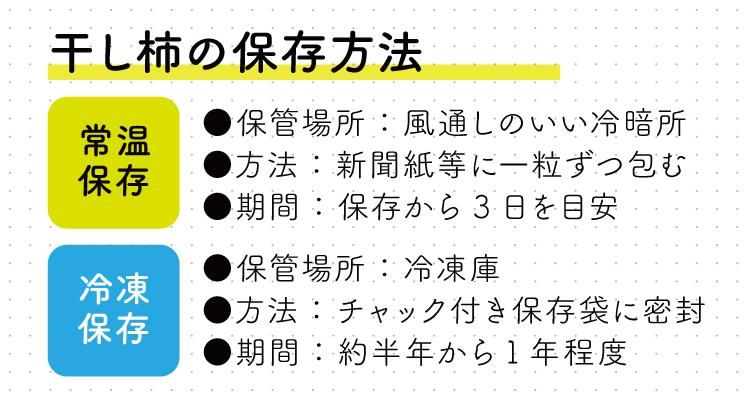 干し柿の保存方法

常温保存

●保管場所：風通しのいい冷暗所
●方法：新聞紙等に一粒ずつ包む
●期間：保存から３日を目安

冷凍保存

●保管場所：冷凍庫
●方法：チャック付き保存袋に密封
●期間：約半年から１年程度